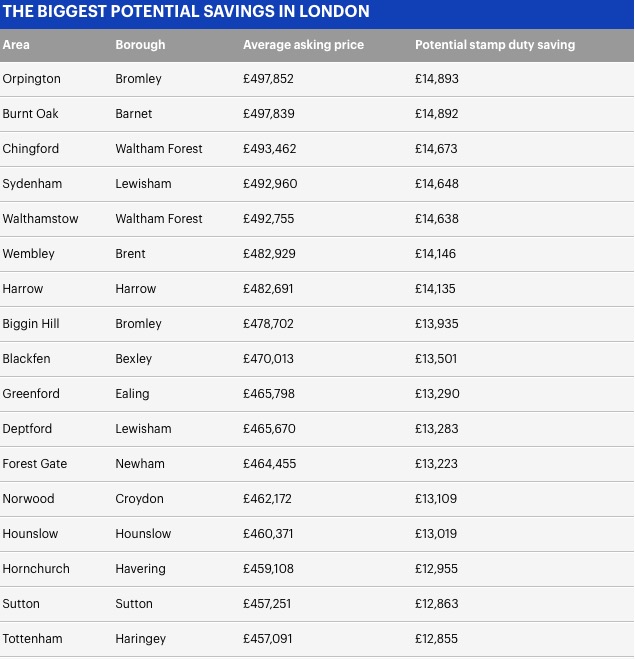 THE BIGGEST POTENTIAL SAVINGS IN LONDON

| Area | Borough | Average asking price | Potential stamp duty saving |
|---|---|---|---|
| Orpington | Bromley | £497,852 | £14,893 |
| Burnt Oak | Barnet | £497,839 | £14,892 |
| Chingford | Waltham Forest | £493,462 | £14,673 |
| Sydenham | Lewisham | £492,960 | £14,648 |
| Walthamstow | Waltham Forest | £492,755 | £14,638 |
| Wembley | Brent | £482,929 | £14,146 |
| Harrow | Harrow | £482,691 | £14,135 |
| Biggin Hill | Bromley | £478,702 | £13,935 |
| Blackfen | Bexley | £470,013 | £13,501 |
| Greenford | Ealing | £465,798 | £13,290 |
| Deptford | Lewisham | £465,670 | £13,283 |
| Forest Gate | Newham | £464,455 | £13,223 |
| Norwood | Croydon | £462,172 | £13,109 |
| Hounslow | Hounslow | £460,371 | £13,019 |
| Hornchurch | Havering | £459,108 | £12,955 |
| Sutton | Sutton | £457,251 | £12,863 |
| Tottenham | Haringey | £457,091 | £12,855 |